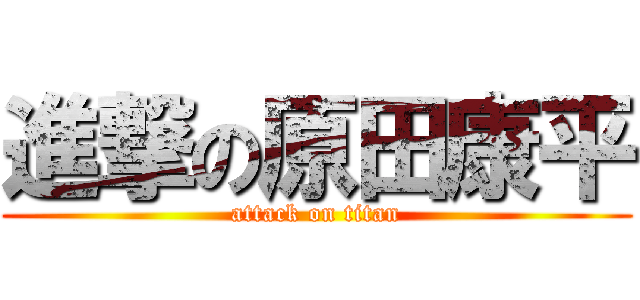 進撃の原田康平
attack on titan